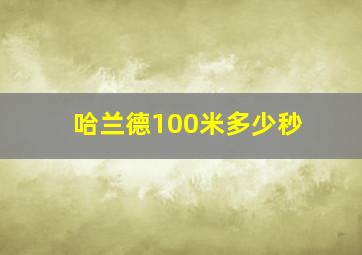 哈兰德100米多少秒